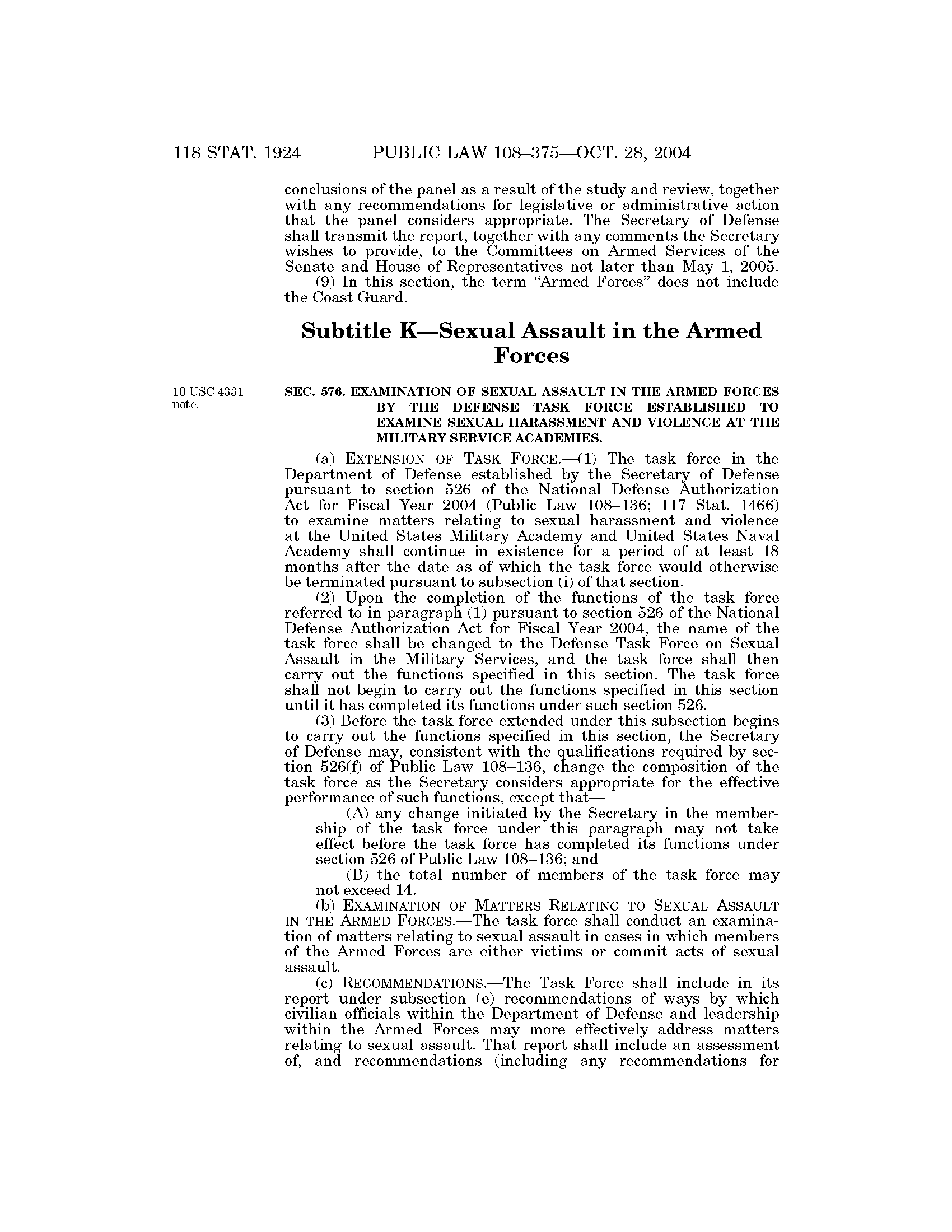 118 STAT. 1924 PUBLIC LAW 108–375—OCT. 28, 2004

conclusions of the panel as a result of the study and review, together with any recommendations for legislative or administrative action that the panel considers appropriate. The Secretary of Defense shall transmit the report, together with any comments the Secretary wishes to provide, to the Committees on Armed Services of the Senate and House of Representatives not later than May 1, 2005.

(9) In this section, the term "Armed Forces" does not include the Coast Guard.

Subtitle K—Sexual Assault in the Armed Forces

10 USC 4331 note.

SEC. 576. EXAMINATION OF SEXUAL ASSAULT IN THE ARMED FORCES BY THE DEFENSE TASK FORCE ESTABLISHED TO EXAMINE SEXUAL HARASSMENT AND VIOLENCE AT THE MILITARY SERVICE ACADEMIES.

(a) EXTENSION OF TASK FORCE.—(1) The task force in the Department of Defense established by the Secretary of Defense pursuant to section 526 of the National Defense Authorization Act for Fiscal Year 2004 (Public Law 108–136; 117 Stat. 1466) to examine matters relating to sexual harassment and violence at the United States Military Academy and United States Naval Academy shall continue in existence for a period of at least 18 months after the date as of which the task force would otherwise be terminated pursuant to subsection (i) of that section.

(2) Upon the completion of the functions of the task force referred to in paragraph (1) pursuant to section 526 of the National Defense Authorization Act for Fiscal Year 2004, the name of the task force shall be changed to the Defense Task Force on Sexual Assault in the Military Services, and the task force shall then carry out the functions specified in this section. The task force shall not begin to carry out the functions specified in this section until it has completed its functions under such section 526.

(3) Before the task force extended under this subsection begins to carry out the functions specified in this section, the Secretary of Defense may, consistent with the qualifications required by section 526(f) of Public Law 108–136, change the composition of the task force as the Secretary considers appropriate for the effective performance of such functions, except that—

(A) any change initiated by the Secretary in the membership of the task force under this paragraph may not take effect before the task force has completed its functions under section 526 of Public Law 108–136; and

(B) the total number of members of the task force may not exceed 14.

(b) EXAMINATION OF MATTERS RELATING TO SEXUAL ASSAULT IN THE ARMED FORCES.—The task force shall conduct an examination of matters relating to sexual assault in cases in which members of the Armed Forces are either victims or commit acts of sexual assault.

(c) RECOMMENDATIONS.—The Task Force shall include in its report under subsection (e) recommendations of ways by which civilian officials within the Department of Defense and leadership within the Armed Forces may more effectively address matters relating to sexual assault. That report shall include an assessment of, and recommendations (including any recommendations for